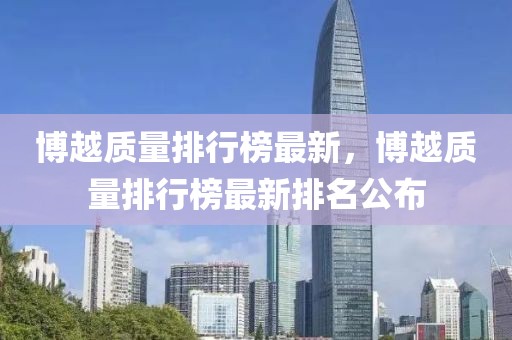 博越质量排行榜最新，博越质量排行榜最新排名公布